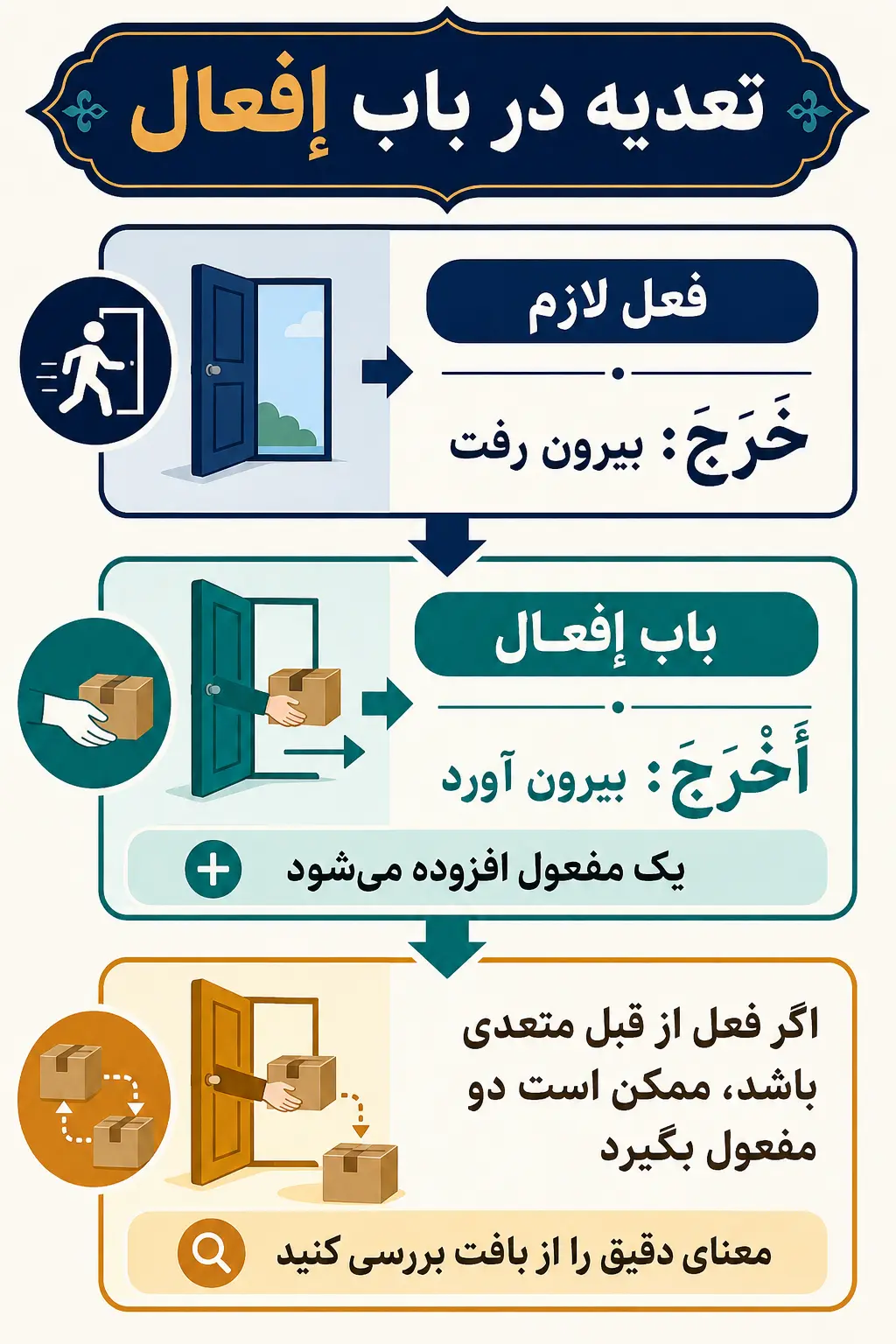 تعدیه در باب إفعال

فعل لازم

خَرَجَ: بیرون رفت

باب إفعال

أَخْرَجَ: بیرون آورد

یک مفعول افزوده می‌شود

اگر فعل از قبل متعدی باشد، ممکن است دو مفعول بگیرد

معنای دقیق را از بافت بررسی کنید